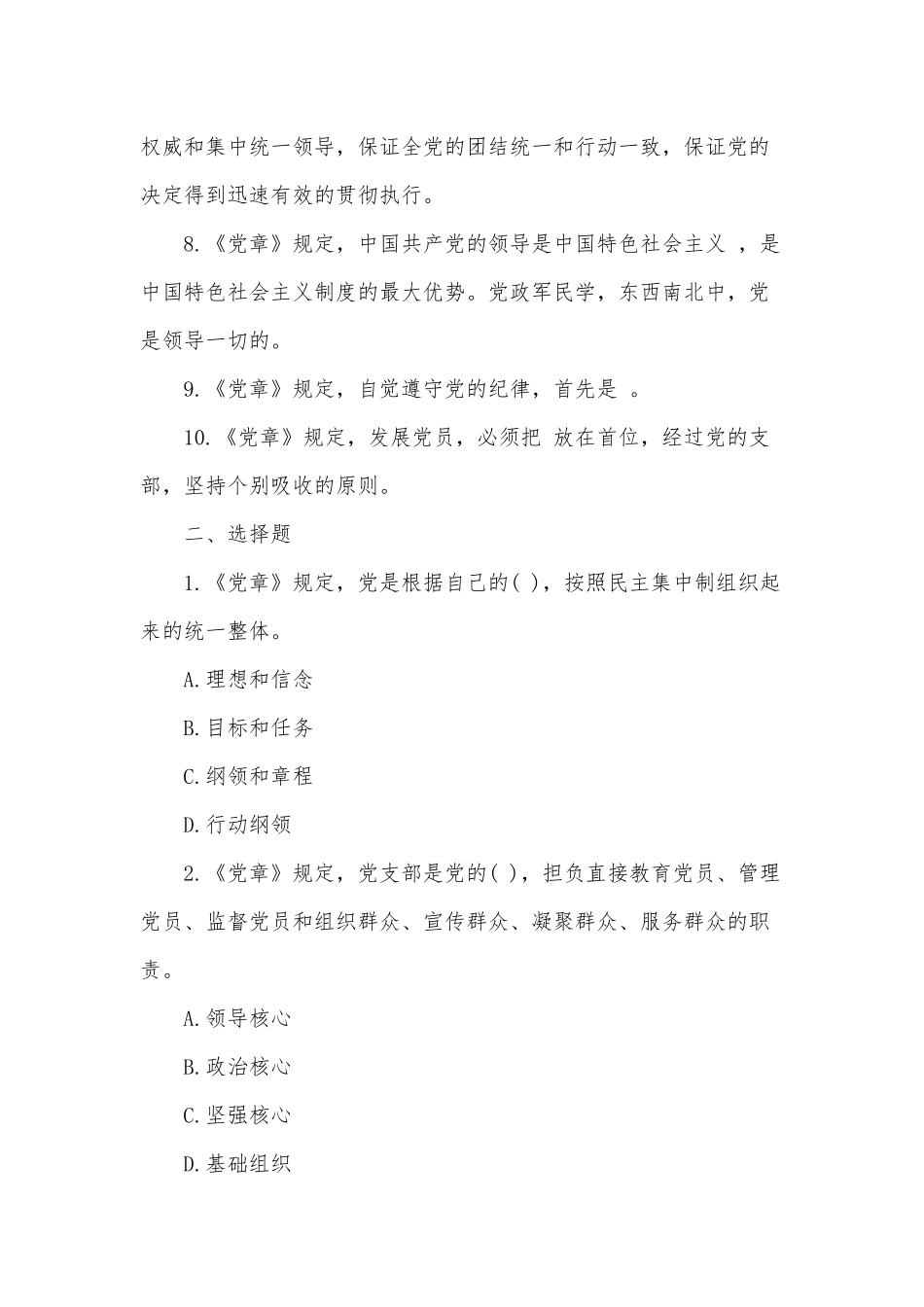 权威和集中统一领导，保证全党的团结统一和行动一致，保证党的决定得到迅速有效的贯彻执行。

8.《党章》规定，中国共产党的领导是中国特色社会主义 ，是中国特色社会主义制度的最大优势。党政军民学，东西南北中，党是领导一切的。

9.《党章》规定，自觉遵守党的纪律，首先是 。

10.《党章》规定，发展党员，必须把 放在首位，经过党的支部，坚持个别吸收的原则。

二、选择题

1.《党章》规定，党是根据自己的( )，按照民主集中制组织起来的统一整体。

A.理想和信念

B.目标和任务

C.纲领和章程

D.行动纲领

2.《党章》规定，党支部是党的( )，担负直接教育党员、管理党员、监督党员和组织群众、宣传群众、凝聚群众、服务群众的职责。

A.领导核心

B.政治核心

C.坚强核心

D.基础组织